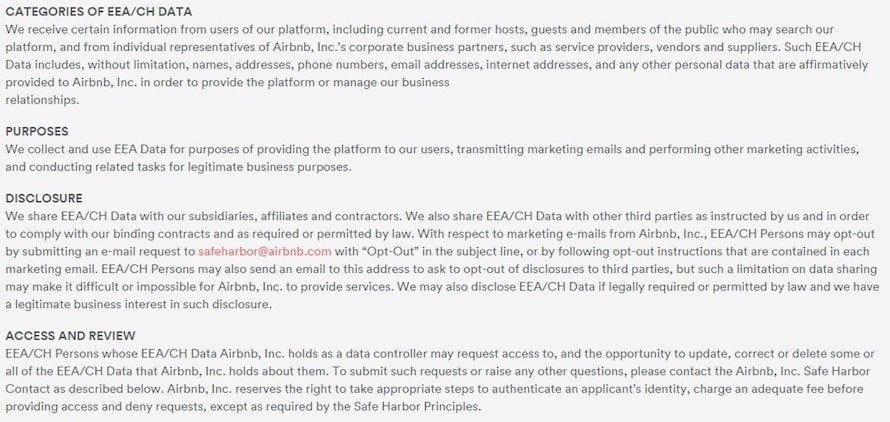 CATEGORIES OF EEA/CH DATA
We receive certain information from users of our platform, including current and former hosts, guests and members of the public who may search our platform, and from individual representatives of Airbnb, Inc.'s corporate business partners, such as service providers, vendors and suppliers. Such EEA/CH Data includes, without limitation, names, addresses, phone numbers, email addresses, internet addresses, and any other personal data that are affirmatively provided to Airbnb, Inc. in order to provide the platform or manage our business relationships.

PURPOSES
We collect and use EEA Data for purposes of providing the platform to our users, transmitting marketing emails and performing other marketing activities, and conducting related tasks for legitimate business purposes.

DISCLOSURE
We share EEA/CH Data with our subsidiaries, affiliates and contractors. We also share EEA/CH Data with other third parties as instructed by us and in order to comply with our binding contracts and as required or permitted by law. With respect to marketing e-mails from Airbnb, Inc., EEA/CH Persons may opt-out by submitting an e-mail request to safeharbor@airbnb.com with "Opt-Out" in the subject line, or by following opt-out instructions that are contained in each marketing email. EEA/CH Persons may also send an email to this address to ask to opt-out of disclosures to third parties, but such a limitation on data sharing may make it difficult or impossible for Airbnb, Inc. to provide services. We may also disclose EEA/CH Data if legally required or permitted by law and we have a legitimate business interest in such disclosure.

ACCESS AND REVIEW
EEA/CH Persons whose EEA/CH Data Airbnb, Inc. holds as a data controller may request access to, and the opportunity to update, correct or delete some or all of the EEA/CH Data that Airbnb, Inc. holds about them. To submit such requests or raise any other questions, please contact the Airbnb, Inc. Safe Harbor Contact as described below. Airbnb, Inc. reserves the right to take appropriate steps to authenticate an applicant's identity, charge an adequate fee before providing access and deny requests, except as required by the Safe Harbor Principles.